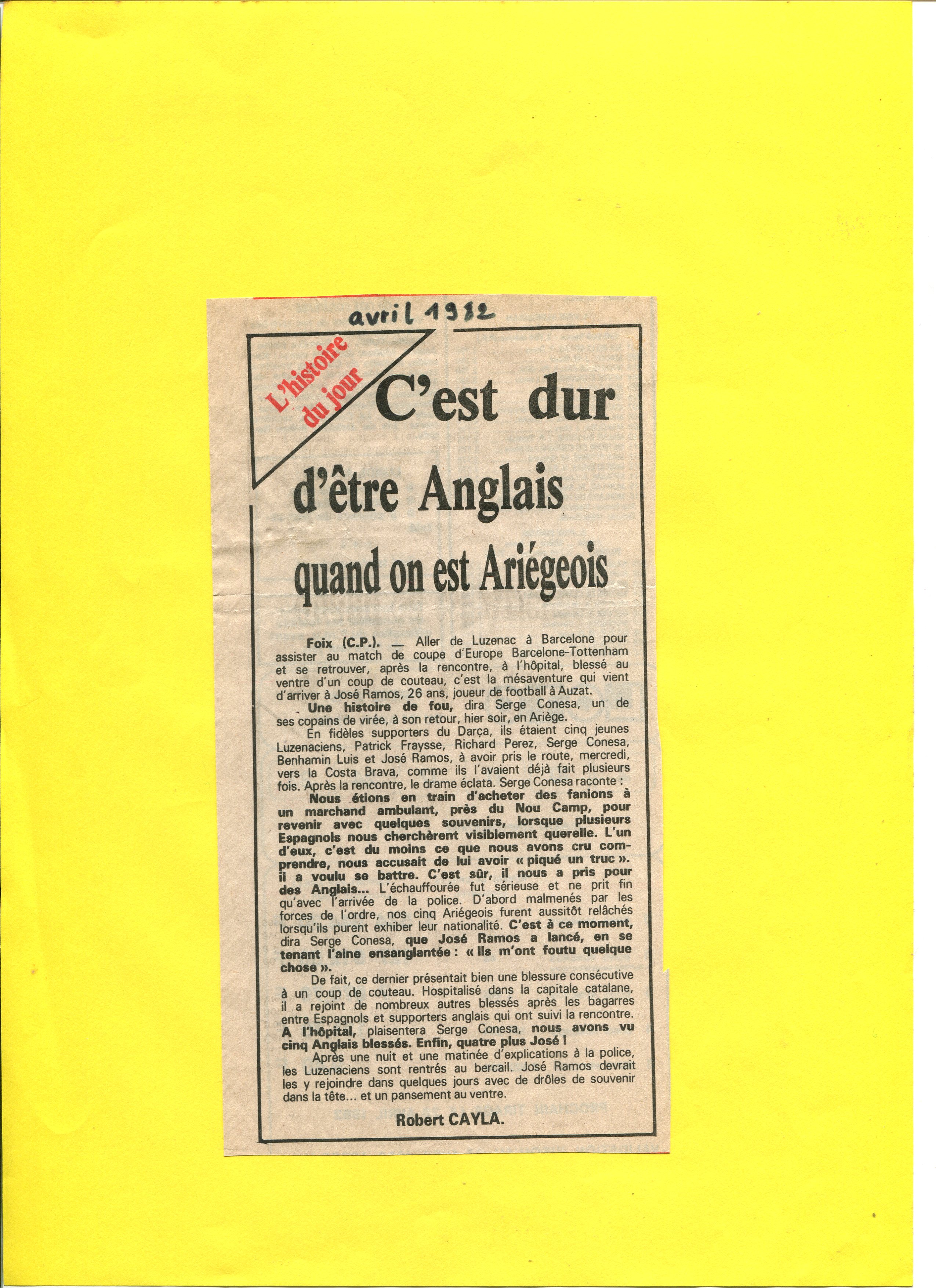 avril 1982

L'histoire du jour

C'est dur d'être Anglais quand on est Ariégeois

Foix (C.P.). — Aller de Luzenac à Barcelone pour assister au match de coupe d'Europe Barcelone-Tottenham et se retrouver, après la rencontre, à l'hôpital, blessé au ventre d'un coup de couteau, c'est la mésaventure qui vient d'arriver à José Ramos, 26 ans, joueur de football à Auzat.

Une histoire de fou, dira Serge Conesa, un de ses copains de virée, à son retour, hier soir, en Ariège.

En fidèles supporters du Darça, ils étaient cinq jeunes Luzenaciens, Patrick Fraysse, Richard Perez, Serge Conesa, Benhamin Luis et José Ramos, à avoir pris le route, mercredi, vers la Costa Brava, comme ils l'avaient déjà fait plusieurs fois. Après la rencontre, le drame éclata. Serge Conesa raconte :

Nous étions en train d'acheter des fanions à un marchand ambulant, près du Nou Camp, pour revenir avec quelques souvenirs, lorsque plusieurs Espagnols nous cherchèrent visiblement querelle. L'un d'eux, c'est du moins ce que nous avons cru comprendre, nous accusait de lui avoir « piqué un truc ». il a voulu se battre. C'est sûr, il nous a pris pour des Anglais... L'échauffourée fut sérieuse et ne prit fin qu'avec l'arrivée de la police. D'abord malmenés par les forces de l'ordre, nos cinq Ariégeois furent aussitôt relâchés lorsqu'ils purent exhiber leur nationalité. C'est à ce moment, dira Serge Conesa, que José Ramos a lancé, en se tenant l'aine ensanglantée : « Ils m'ont foutu quelque chose ».

De fait, ce dernier présentait bien une blessure consécutive à un coup de couteau. Hospitalisé dans la capitale catalane, il a rejoint de nombreux autres blessés après les bagarres entre Espagnols et supporters anglais qui ont suivi la rencontre. A l'hôpital, plaisentera Serge Conesa, nous avons vu cinq Anglais blessés. Enfin, quatre plus José !

Après une nuit et une matinée d'explications à la police, les Luzenaciens sont rentrés au bercail. José Ramos devrait les y rejoindre dans quelques jours avec de drôles de souvenir dans la tête... et un pansement au ventre.

Robert CAYLA.